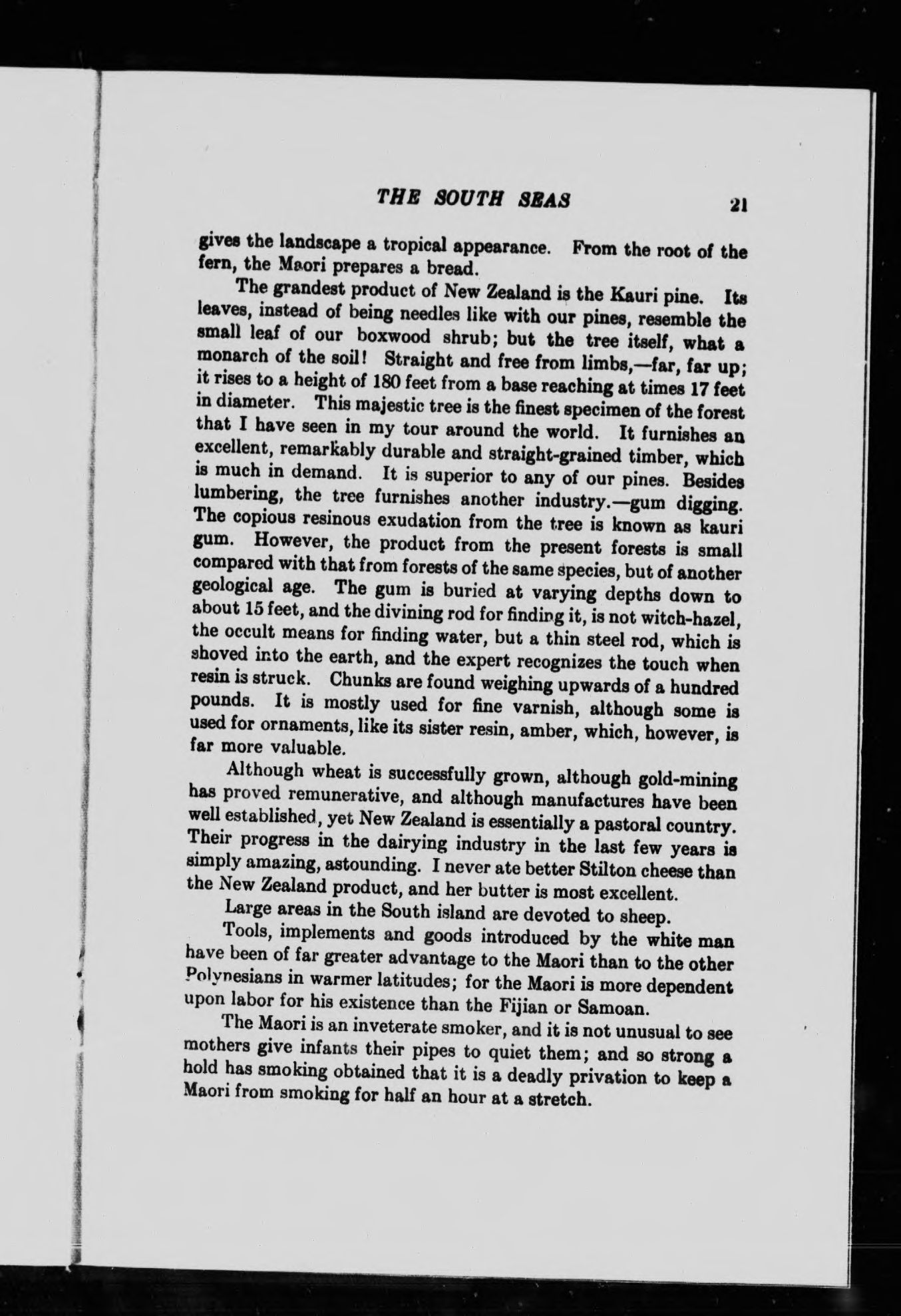 THE SOUTH SEAS 21

gives the landscape a tropical appearance. From the root of the fern, the Maori prepares a bread.

The grandest product of New Zealand is the Kauri pine. Its leaves, instead of being needles like with our pines, resemble the small leaf of our boxwood shrub; but the tree itself, what a monarch of the soil! Straight and free from limbs,—far, far up; it rises to a height of 180 feet from a base reaching at times 17 feet in diameter. This majestic tree is the finest specimen of the forest that I have seen in my tour around the world. It furnishes an excellent, remarkably durable and straight-grained timber, which is much in demand. It is superior to any of our pines. Besides lumbering, the tree furnishes another industry.—gum digging. The copious resinous exudation from the tree is known as kauri gum. However, the product from the present forests is small compared with that from forests of the same species, but of another geological age. The gum is buried at varying depths down to about 15 feet, and the divining rod for finding it, is not witch-hazel, the occult means for finding water, but a thin steel rod, which is shoved into the earth, and the expert recognizes the touch when resin is struck. Chunks are found weighing upwards of a hundred pounds. It is mostly used for fine varnish, although some is used for ornaments, like its sister resin, amber, which, however, is far more valuable.

Although wheat is successfully grown, although gold-mining has proved remunerative, and although manufactures have been well established, yet New Zealand is essentially a pastoral country. Their progress in the dairying industry in the last few years is simply amazing, astounding. I never ate better Stilton cheese than the New Zealand product, and her butter is most excellent.

Large areas in the South island are devoted to sheep.

Tools, implements and goods introduced by the white man have been of far greater advantage to the Maori than to the other Polynesians in warmer latitudes; for the Maori is more dependent upon labor for his existence than the Fijian or Samoan.

The Maori is an inveterate smoker, and it is not unusual to see mothers give infants their pipes to quiet them; and so strong a hold has smoking obtained that it is a deadly privation to keep a Maori from smoking for half an hour at a stretch.